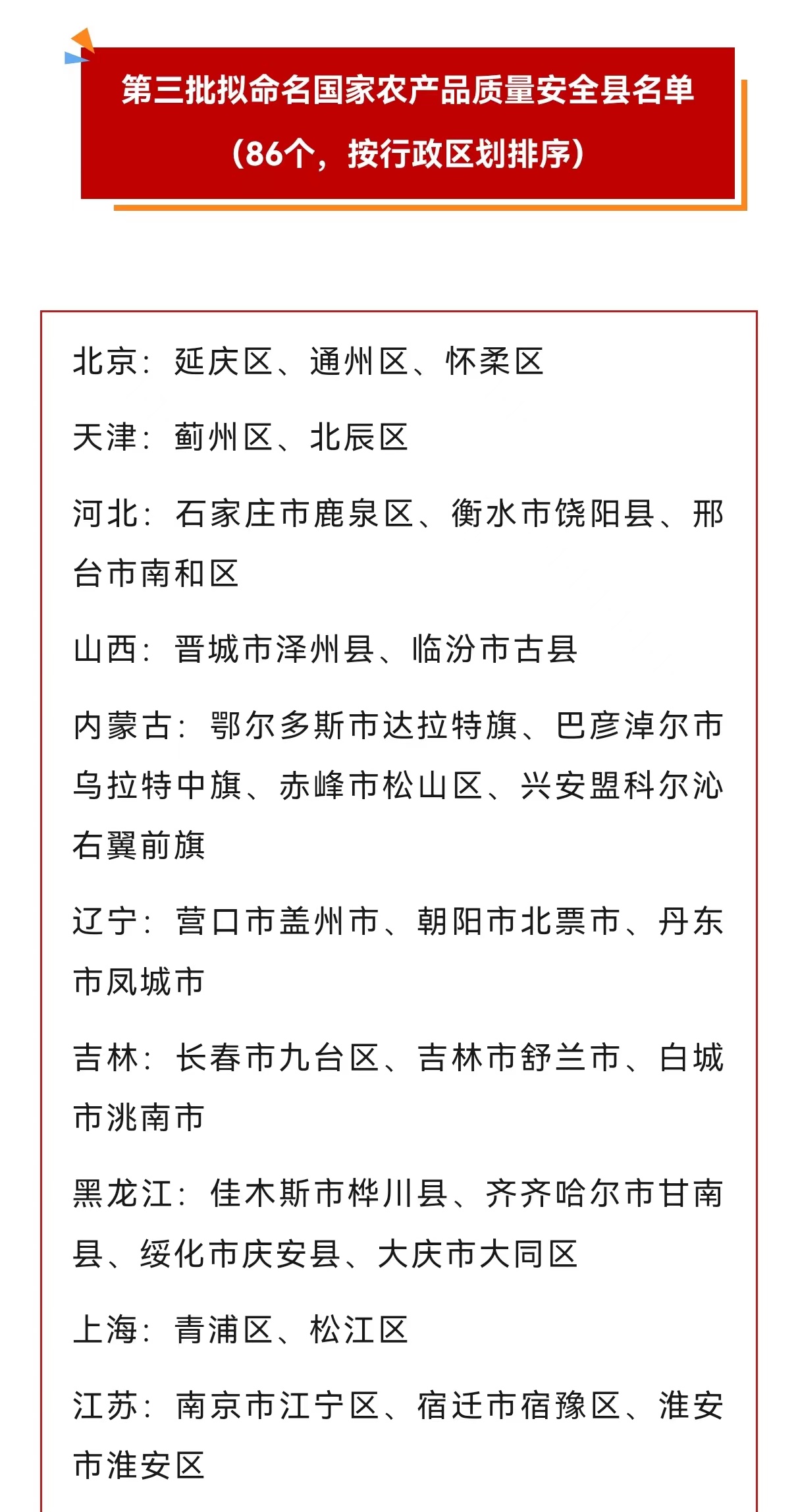 第三批拟命名国家农产品质量安全县名单

（86个，按行政区划排序）

北京：延庆区、通州区、怀柔区

天津：蓟州区、北辰区

河北：石家庄市鹿泉区、衡水市饶阳县、邢台市南和区

山西：晋城市泽州县、临汾市古县

内蒙古：鄂尔多斯市达拉特旗、巴彦淖尔市乌拉特中旗、赤峰市松山区、兴安盟科尔沁右翼前旗

辽宁：营口市盖州市、朝阳市北票市、丹东市凤城市

吉林：长春市九台区、吉林市舒兰市、白城市洮南市

黑龙江：佳木斯市桦川县、齐齐哈尔市甘南县、绥化市庆安县、大庆市大同区

上海：青浦区、松江区

江苏：南京市江宁区、宿迁市宿豫区、淮安市淮安区